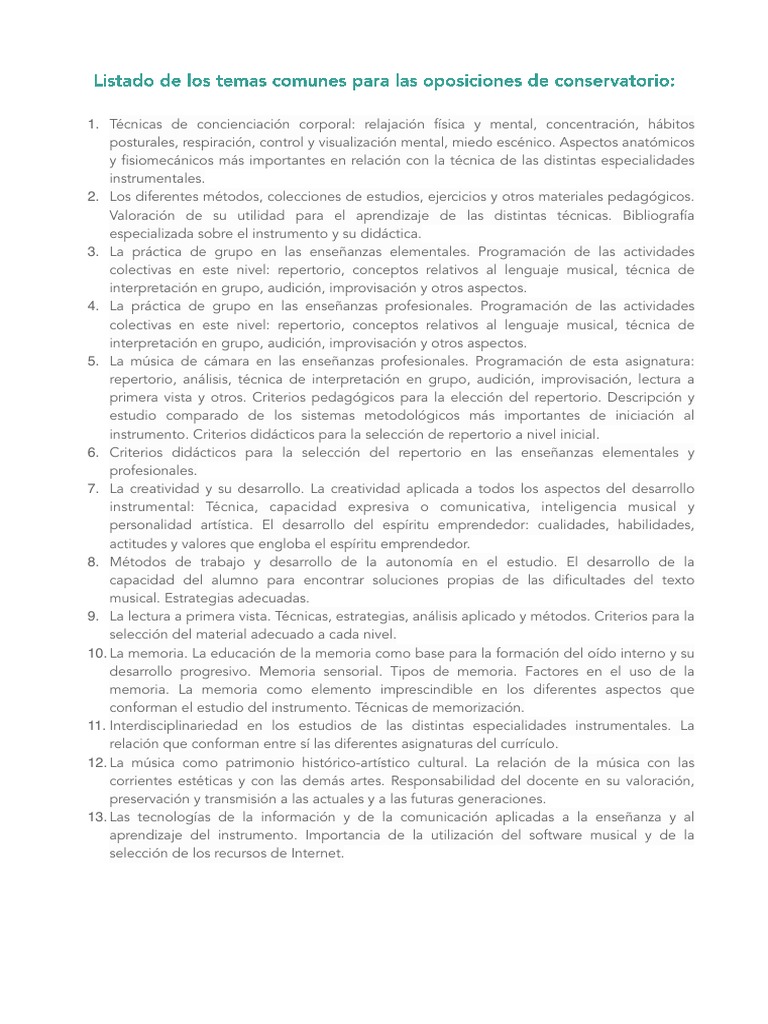 Listado de los temas comunes para las oposiciones de conservatorio:

1. Técnicas de concienciación corporal: relajación física y mental, concentración, hábitos posturales, respiración, control y visualización mental, miedo escénico. Aspectos anatómicos y fisiomecánicos más importantes en relación con la técnica de las distintas especialidades instrumentales.
2. Los diferentes métodos, colecciones de estudios, ejercicios y otros materiales pedagógicos. Valoración de su utilidad para el aprendizaje de las distintas técnicas. Bibliografía especializada sobre el instrumento y su didáctica.
3. La práctica de grupo en las enseñanzas elementales. Programación de las actividades colectivas en este nivel: repertorio, conceptos relativos al lenguaje musical, técnica de interpretación en grupo, audición, improvisación y otros aspectos.
4. La práctica de grupo en las enseñanzas profesionales. Programación de las actividades colectivas en este nivel: repertorio, conceptos relativos al lenguaje musical, técnica de interpretación en grupo, audición, improvisación y otros aspectos.
5. La música de cámara en las enseñanzas profesionales. Programación de esta asignatura: repertorio, análisis, técnica de interpretación en grupo, audición, improvisación, lectura a primera vista y otros. Criterios pedagógicos para la elección del repertorio. Descripción y estudio comparado de los sistemas metodológicos más importantes de iniciación al instrumento. Criterios didácticos para la selección de repertorio a nivel inicial.
6. Criterios didácticos para la selección del repertorio en las enseñanzas elementales y profesionales.
7. La creatividad y su desarrollo. La creatividad aplicada a todos los aspectos del desarrollo instrumental: Técnica, capacidad expresiva o comunicativa, inteligencia musical y personalidad artística. El desarrollo del espíritu emprendedor: cualidades, habilidades, actitudes y valores que engloba el espíritu emprendedor.
8. Métodos de trabajo y desarrollo de la autonomía en el estudio. El desarrollo de la capacidad del alumno para encontrar soluciones propias de las dificultades del texto musical. Estrategias adecuadas.
9. La lectura a primera vista. Técnicas, estrategias, análisis aplicado y métodos. Criterios para la selección del material adecuado a cada nivel.
10. La memoria. La educación de la memoria como base para la formación del oído interno y su desarrollo progresivo. Memoria sensorial. Tipos de memoria. Factores en el uso de la memoria. La memoria como elemento imprescindible en los diferentes aspectos que conforman el estudio del instrumento. Técnicas de memorización.
11. Interdisciplinariedad en los estudios de las distintas especialidades instrumentales. La relación que conforman entre sí las diferentes asignaturas del currículo.
12. La música como patrimonio histórico-artístico cultural. La relación de la música con las corrientes estéticas y con las demás artes. Responsabilidad del docente en su valoración, preservación y transmisión a las actuales y a las futuras generaciones.
13. Las tecnologías de la información y de la comunicación aplicadas a la enseñanza y al aprendizaje del instrumento. Importancia de la utilización del software musical y de la selección de los recursos de Internet.